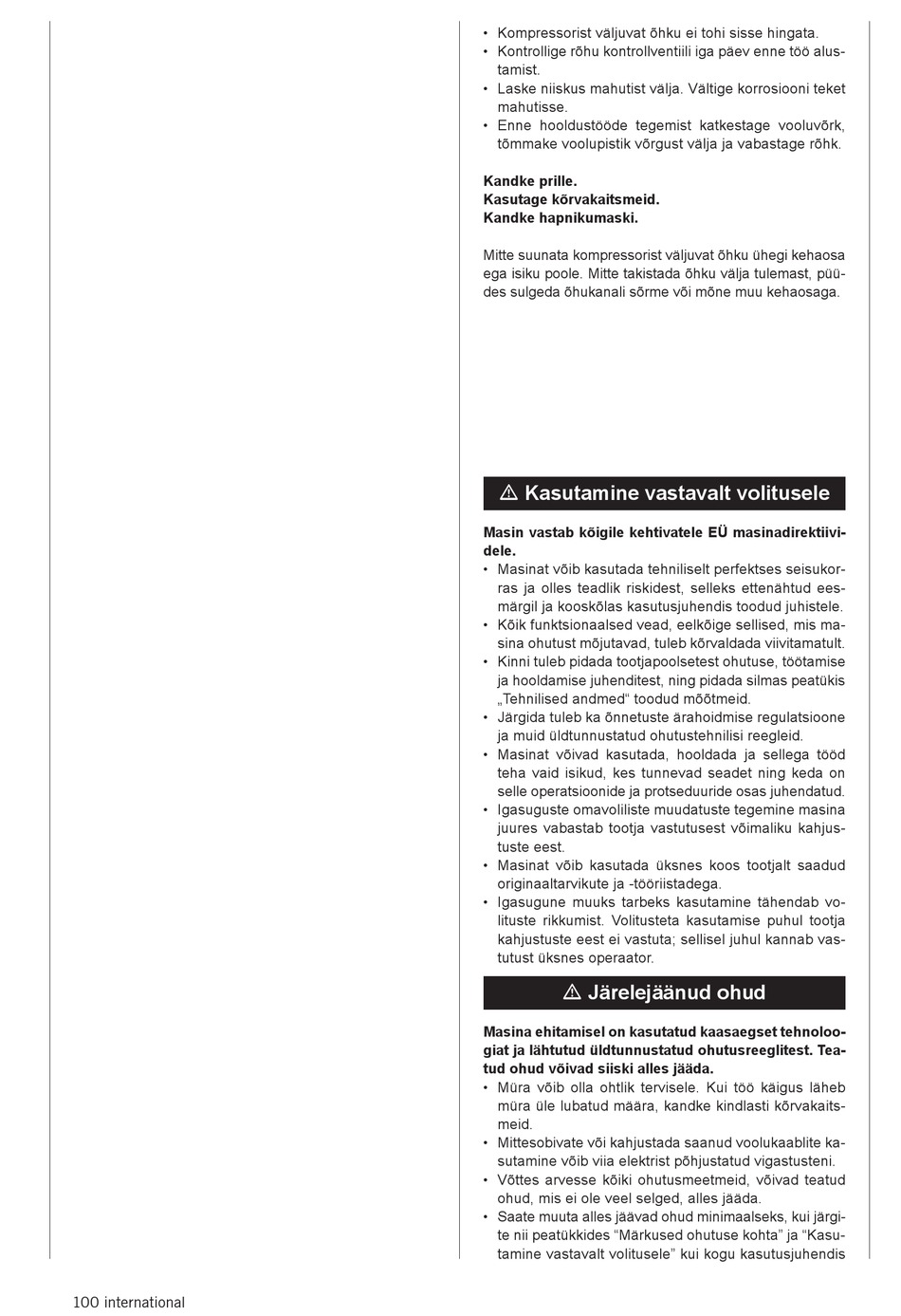 • Kompressorist väljuvat õhku ei tohi sisse hingata.
• Kontrollige rõhu kontrollventiili iga päev enne töö alustamist.
• Laske niiskus mahutist välja. Vältige korrosiooni teket mahutisse.
• Enne hooldustööde tegemist katkestage vooluvõrk, tõmmake voolupistik võrgust välja ja vabastage rõhk.

Kandke prille.
Kasutage kõrvakaitsmeid.
Kandke hapnikumaski.

Mitte suunata kompressorist väljuvat õhku ühegi kehaosa ega isiku poole. Mitte takistada õhku välja tulemast, püüdes sulgeda õhukanali sõrme või mõne muu kehaosaga.

⚠ Kasutamine vastavalt volitusele

Masin vastab kõigile kehtivatele EÜ masinadirektiividele.
• Masinat võib kasutada tehniliselt perfektses seisukorras ja olles teadlik riskidest, selleks ettenähtud eesmärgil ja kooskõlas kasutusjuhendis toodud juhistele.
• Kõik funktsionaalsed vead, eelkõige sellised, mis masina ohutust mõjutavad, tuleb kõrvaldada viivitamatult.
• Kinni tuleb pidada tootjapoolsetest ohutuse, töötamise ja hooldamise juhenditest, ning pidada silmas peatükis „Tehnilised andmed“ toodud mõõtmeid.
• Järgida tuleb ka õnnetuste ärahoidmise regulatsioone ja muid üldtunnustatud ohutustehnilisi reegleid.
• Masinat võivad kasutada, hooldada ja sellega tööd teha vaid isikud, kes tunnevad seadet ning keda on selle operatsioonide ja protseduuride osas juhendatud.
• Igasuguste omavoliliste muudatuste tegemine masina juures vabastab tootja vastutusest võimaliku kahjustuste eest.
• Masinat võib kasutada üksnes koos tootjalt saadud originaaltarvikute ja -tööriistadega.
• Igasugune muuks tarbeks kasutamine tähendab volituste rikkumist. Volitusteta kasutamise puhul tootja kahjustuste eest ei vastuta; sellisel juhul kannab vastutust üksnes operaator.

⚠ Järelejäänud ohud

Masina ehitamisel on kasutatud kaasaegset tehnoloogiat ja lähtutud üldtunnustatud ohutusreeglitest. Teatud ohud võivad siiski alles jääda.
• Müra võib olla ohtlik tervisele. Kui töö käigus läheb müra üle lubatud määra, kandke kindlasti kõrvakaitsmeid.
• Mittesobivate või kahjustada saanud voolukaablite kasutamine võib viia elektrist põhjustatud vigastusteni.
• Võttes arvesse kõiki ohutusmeetmeid, võivad teatud ohud, mis ei ole veel selged, alles jääda.
• Saate muuta alles jäävad ohud minimaalseks, kui järgite nii peatükkides “Märkused ohutuse kohta” ja “Kasutamine vastavalt volitusele” kui kogu kasutusjuhendis

100 international